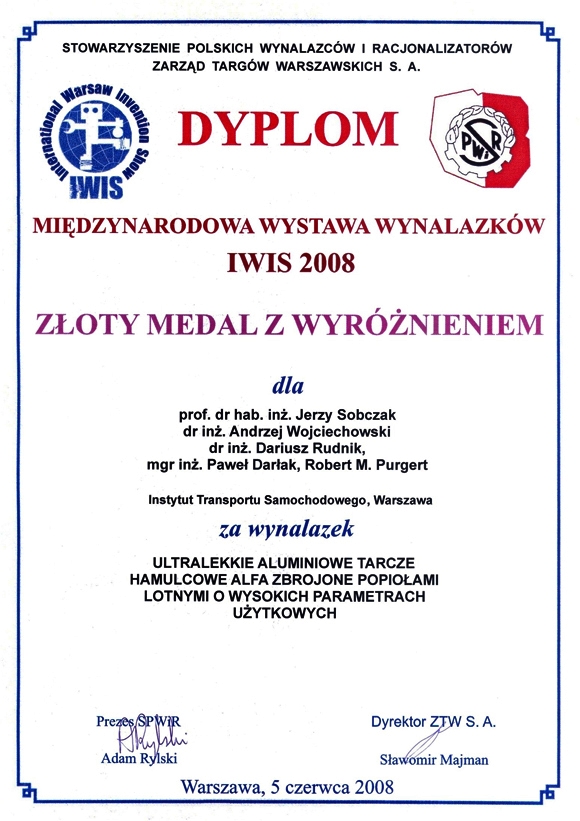 STOWARZYSZENIE POLSKICH WYNALAZCÓW I RACJONALIZATORÓW
ZARZĄD TARGÓW WARSZAWSKICH S. A.

International Warsaw Invention Show
IWIS

DYPLOM

SPWiR

MIĘDZYNARODOWA WYSTAWA WYNALAZKÓW
IWIS 2008

ZŁOTY MEDAL Z WYRÓŻNIENIEM

dla

prof. dr hab. inż. Jerzy Sobczak
dr inż. Andrzej Wojciechowski
dr inż. Dariusz Rudnik,
mgr inż. Paweł Darłak, Robert M. Purgert

Instytut Transportu Samochodowego, Warszawa

za wynalazek

ULTRALEKKIE ALUMINIOWE TARCZE HAMULCOWE ALFA ZBROJONE POPIOŁAMI LOTNYMI O WYSOKICH PARAMETRACH UŻYTKOWYCH

Prezes SPWiR
Adam Rylski

Dyrektor ZTW S. A.
Sławomir Majman

Warszawa, 5 czerwca 2008